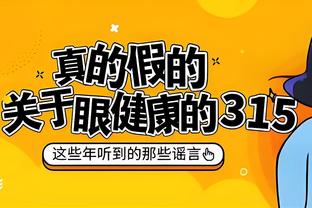 真的假的
关于眼健康的315

这些年听到的那些谣言